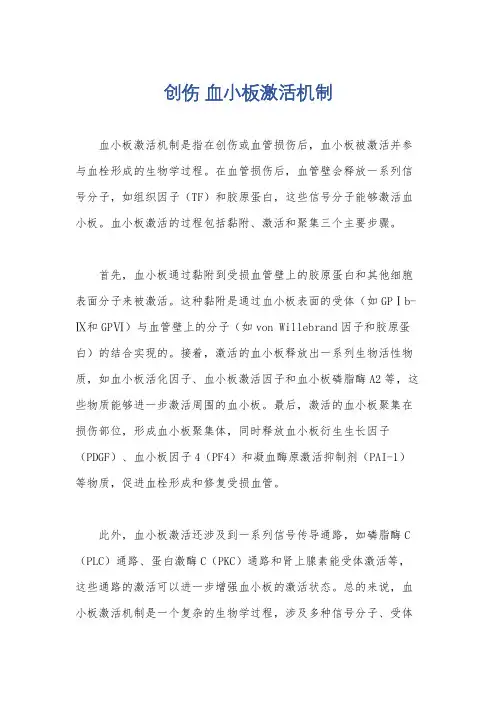 创伤 血小板激活机制

血小板激活机制是指在创伤或血管损伤后，血小板被激活并参与血栓形成的生物学过程。在血管损伤后，血管壁会释放一系列信号分子，如组织因子（TF）和胶原蛋白，这些信号分子能够激活血小板。血小板激活的过程包括黏附、激活和聚集三个主要步骤。

首先，血小板通过黏附到受损血管壁上的胶原蛋白和其他细胞表面分子来被激活。这种黏附是通过血小板表面的受体（如GPⅠb-Ⅸ和GPⅥ）与血管壁上的分子（如von Willebrand因子和胶原蛋白）的结合实现的。接着，激活的血小板释放出一系列生物活性物质，如血小板活化因子、血小板激活因子和血小板磷脂酶A2等，这些物质能够进一步激活周围的血小板。最后，激活的血小板聚集在损伤部位，形成血小板聚集体，同时释放血小板衍生生长因子（PDGF）、血小板因子4（PF4）和凝血酶原激活抑制剂（PAI-1）等物质，促进血栓形成和修复受损血管。

此外，血小板激活还涉及到一系列信号传导通路，如磷脂酶C（PLC）通路、蛋白激酶C（PKC）通路和肾上腺素能受体激活等，这些通路的激活可以进一步增强血小板的激活状态。总的来说，血小板激活机制是一个复杂的生物学过程，涉及多种信号分子、受体